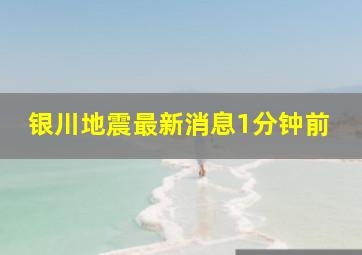 银川地震最新消息1分钟前